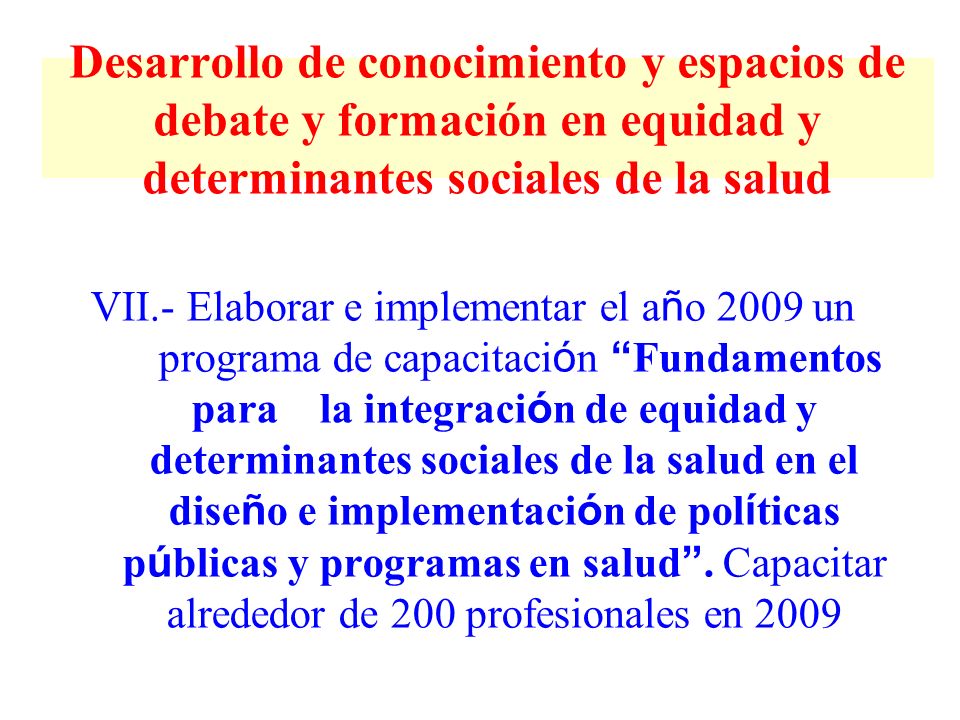 Desarrollo de conocimiento y espacios de debate y formación en equidad y determinantes sociales de la salud

VII.- Elaborar e implementar el año 2009 un programa de capacitación “Fundamentos para la integración de equidad y determinantes sociales de la salud en el diseño e implementación de políticas públicas y programas en salud”. Capacitar alrededor de 200 profesionales en 2009